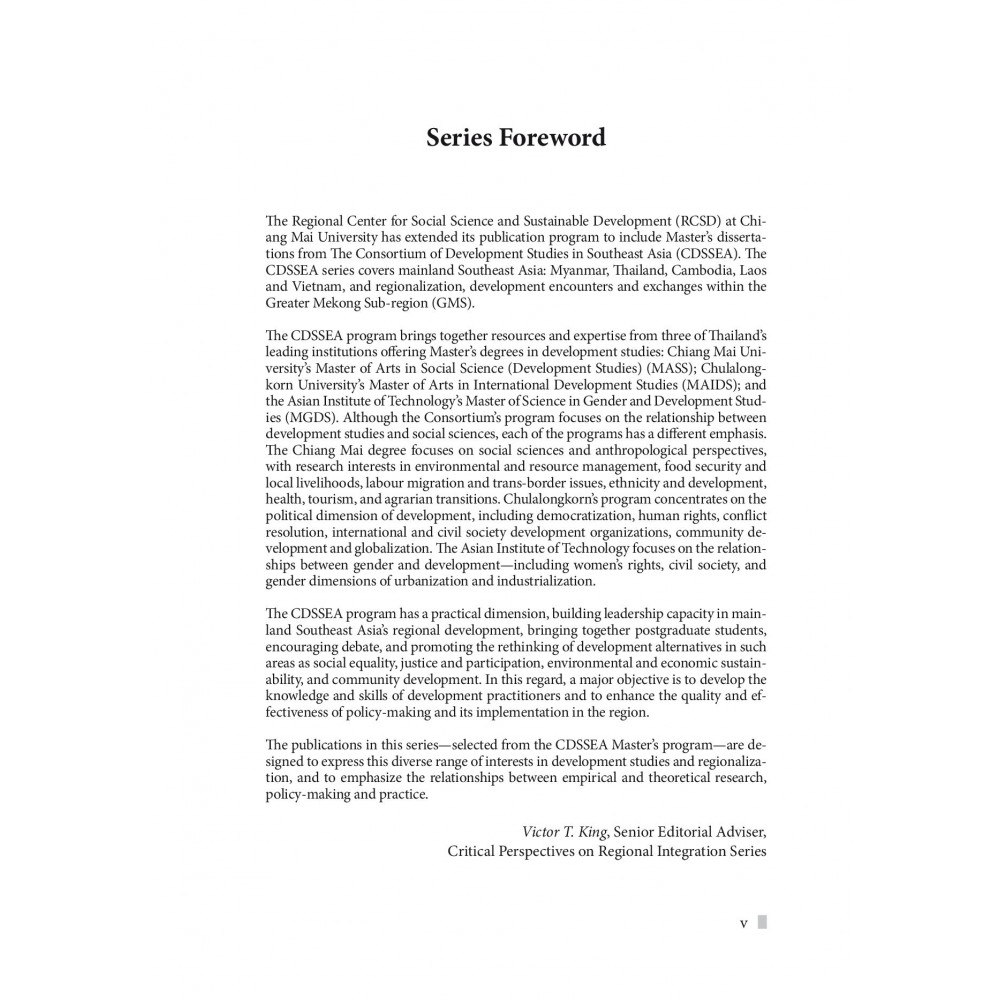 Series Foreword

The Regional Center for Social Science and Sustainable Development (RCSD) at Chiang Mai University has extended its publication program to include Master's dissertations from The Consortium of Development Studies in Southeast Asia (CDSSEA). The CDSSEA series covers mainland Southeast Asia: Myanmar, Thailand, Cambodia, Laos and Vietnam, and regionalization, development encounters and exchanges within the Greater Mekong Sub-region (GMS).

The CDSSEA program brings together resources and expertise from three of Thailand's leading institutions offering Master's degrees in development studies: Chiang Mai University's Master of Arts in Social Science (Development Studies) (MASS); Chulalongkorn University's Master of Arts in International Development Studies (MAIDS); and the Asian Institute of Technology's Master of Science in Gender and Development Studies (MGDS). Although the Consortium's program focuses on the relationship between development studies and social sciences, each of the programs has a different emphasis. The Chiang Mai degree focuses on social sciences and anthropological perspectives, with research interests in environmental and resource management, food security and local livelihoods, labour migration and trans-border issues, ethnicity and development, health, tourism, and agrarian transitions. Chulalongkorn's program concentrates on the political dimension of development, including democratization, human rights, conflict resolution, international and civil society development organizations, community development and globalization. The Asian Institute of Technology focuses on the relationships between gender and development—including women's rights, civil society, and gender dimensions of urbanization and industrialization.

The CDSSEA program has a practical dimension, building leadership capacity in mainland Southeast Asia's regional development, bringing together postgraduate students, encouraging debate, and promoting the rethinking of development alternatives in such areas as social equality, justice and participation, environmental and economic sustainability, and community development. In this regard, a major objective is to develop the knowledge and skills of development practitioners and to enhance the quality and effectiveness of policy-making and its implementation in the region.

The publications in this series—selected from the CDSSEA Master's program—are designed to express this diverse range of interests in development studies and regionalization, and to emphasize the relationships between empirical and theoretical research, policy-making and practice.

Victor T. King, Senior Editorial Adviser,
Critical Perspectives on Regional Integration Series

v